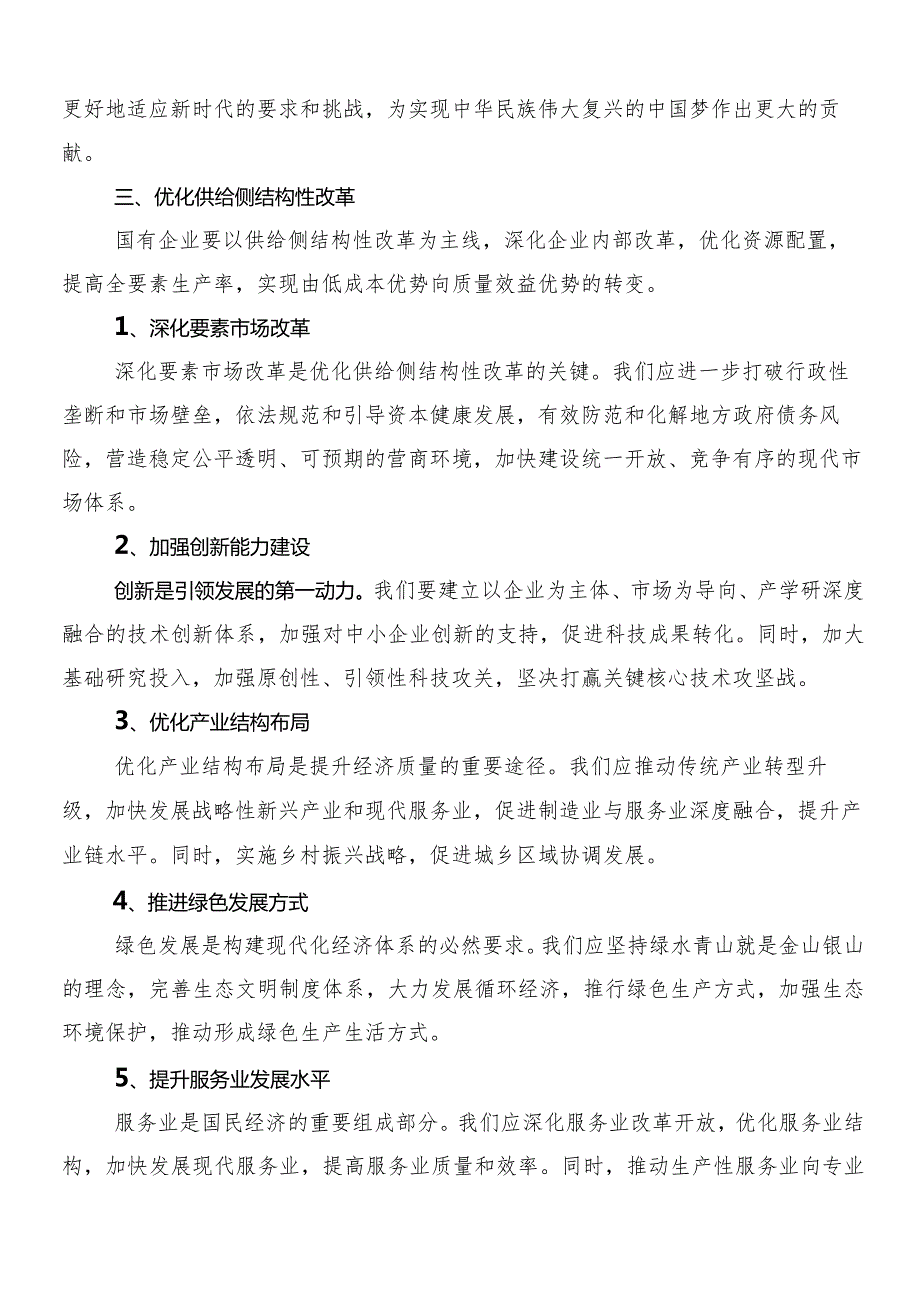 更好地适应新时代的要求和挑战，为实现中华民族伟大复兴的中国梦作出更大的贡献。

三、优化供给侧结构性改革

国有企业要以供给侧结构性改革为主线，深化企业内部改革，优化资源配置，提高全要素生产率，实现由低成本优势向质量效益优势的转变。

1、深化要素市场改革

深化要素市场改革是优化供给侧结构性改革的关键。我们应进一步打破行政性垄断和市场壁垒，依法规范和引导资本健康发展，有效防范和化解地方政府债务风险，营造稳定公平透明、可预期的营商环境，加快建设统一开放、竞争有序的现代市场体系。

2、加强创新能力建设

创新是引领发展的第一动力。我们要建立以企业为主体、市场为导向、产学研深度融合的技术创新体系，加强对中小企业创新的支持，促进科技成果转化。同时，加大基础研究投入，加强原创性、引领性科技攻关，坚决打赢关键核心技术攻坚战。

3、优化产业结构布局

优化产业结构布局是提升经济质量的重要途径。我们应推动传统产业转型升级，加快发展战略性新兴产业和现代服务业，促进制造业与服务业深度融合，提升产业链水平。同时，实施乡村振兴战略，促进城乡区域协调发展。

4、推进绿色发展方式

绿色发展是构建现代化经济体系的必然要求。我们应坚持绿水青山就是金山银山的理念，完善生态文明制度体系，大力发展循环经济，推行绿色生产方式，加强生态环境保护，推动形成绿色生产生活方式。

5、提升服务业发展水平

服务业是国民经济的重要组成部分。我们应深化服务业改革开放，优化服务业结构，加快发展现代服务业，提高服务业质量和效率。同时，推动生产性服务业向专业